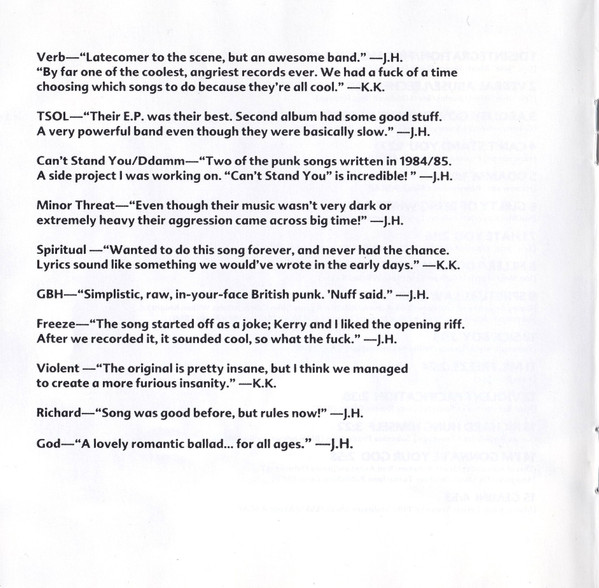 Verb—"Latecomer to the scene, but an awesome band." —J.H.
"By far one of the coolest, angriest records ever. We had a fuck of a time choosing which songs to do because they're all cool." —K.K.

TSOL—"Their E.P. was their best. Second album had some good stuff. A very powerful band even though they were basically slow." —J.H.

Can't Stand You/Ddamm—"Two of the punk songs written in 1984/85. A side project I was working on. "Can't Stand You" is incredible! " —J.H.

Minor Threat—"Even though their music wasn't very dark or extremely heavy their aggression came across big time!" —J.H.

Spiritual —"Wanted to do this song forever, and never had the chance. Lyrics sound like something we would've wrote in the early days." —K.K.

GBH—"Simplistic, raw, in-your-face British punk. 'Nuff said." —J.H.

Freeze—"The song started off as a joke; Kerry and I liked the opening riff. After we recorded it, it sounded cool, so what the fuck." —J.H.

Violent —"The original is pretty insane, but I think we managed to create a more furious insanity." —K.K.

Richard—"Song was good before, but rules now!" —J.H.

God—"A lovely romantic ballad... for all ages." —J.H.